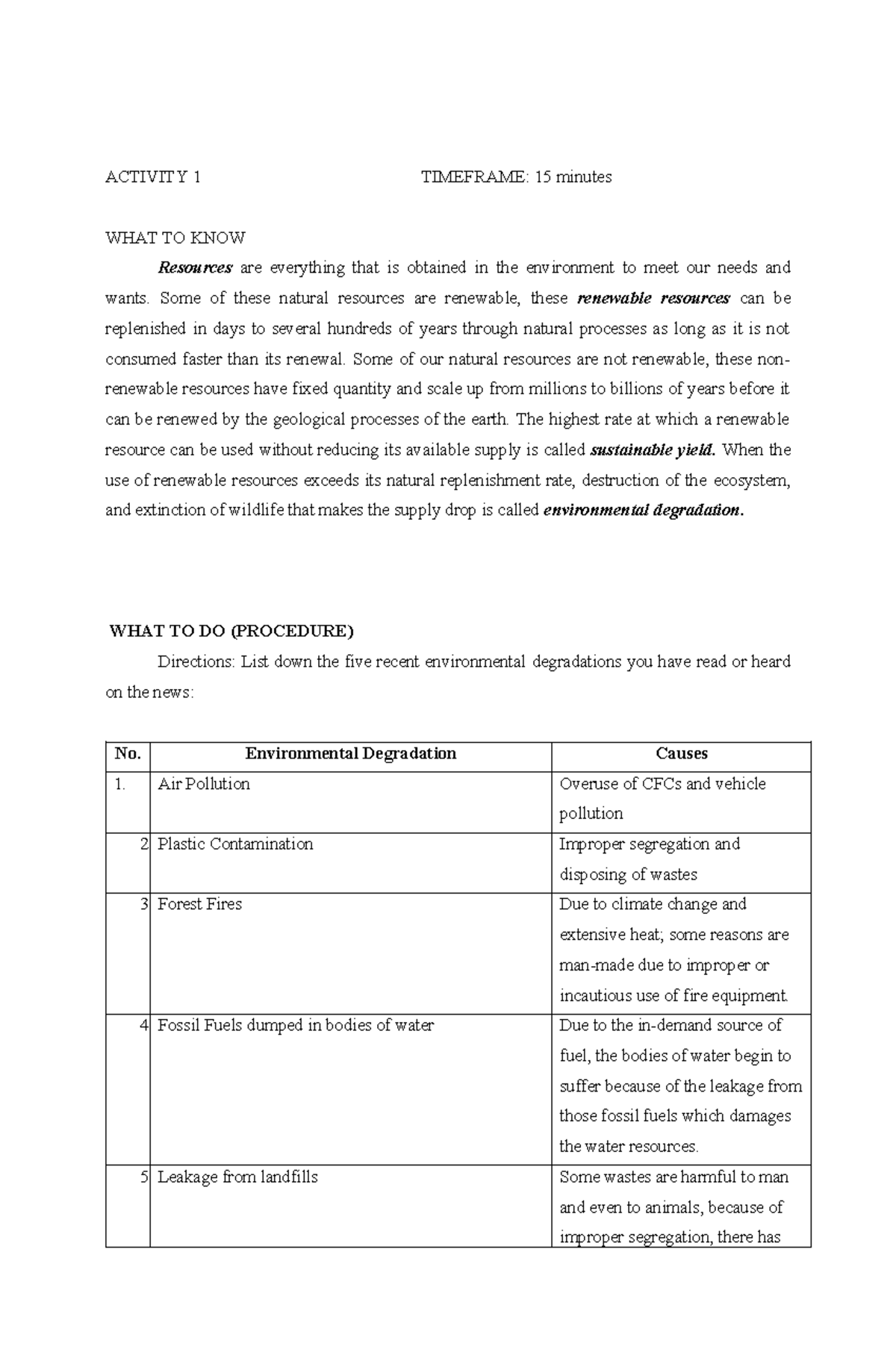 ACTIVITY 1 TIMEFRAME: 15 minutes

WHAT TO KNOW

Resources are everything that is obtained in the environment to meet our needs and wants. Some of these natural resources are renewable, these renewable resources can be replenished in days to several hundreds of years through natural processes as long as it is not consumed faster than its renewal. Some of our natural resources are not renewable, these non-renewable resources have fixed quantity and scale up from millions to billions of years before it can be renewed by the geological processes of the earth. The highest rate at which a renewable resource can be used without reducing its available supply is called sustainable yield. When the use of renewable resources exceeds its natural replenishment rate, destruction of the ecosystem, and extinction of wildlife that makes the supply drop is called environmental degradation.

WHAT TO DO (PROCEDURE)

Directions: List down the five recent environmental degradations you have read or heard on the news:

| No. | Environmental Degradation | Causes |
|---|---|---|
| 1. | Air Pollution | Overuse of CFCs and vehicle pollution |
| 2 | Plastic Contamination | Improper segregation and disposing of wastes |
| 3 | Forest Fires | Due to climate change and extensive heat; some reasons are man-made due to improper or incautious use of fire equipment. |
| 4 | Fossil Fuels dumped in bodies of water | Due to the in-demand source of fuel, the bodies of water begin to suffer because of the leakage from those fossil fuels which damages the water resources. |
| 5 | Leakage from landfills | Some wastes are harmful to man and even to animals, because of improper segregation, there has |